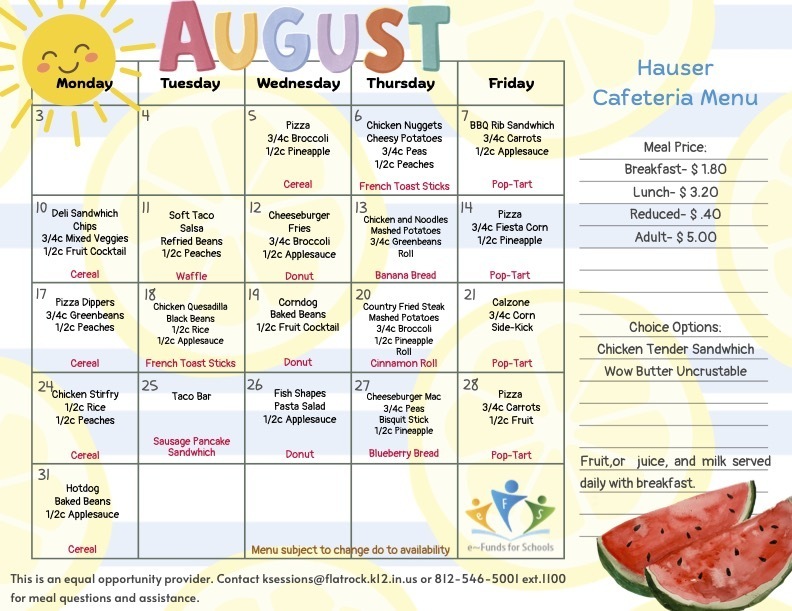 AUGUST

| Monday | Tuesday | Wednesday | Thursday | Friday |
|---|---|---|---|---|
| 3 | 4 | 5 Pizza 3/4c Broccoli 1/2c Pineapple Cereal | 6 Chicken Nuggets Cheesy Potatoes 3/4c Peas 1/2c Peaches French Toast Sticks | 7 BBQ Rib Sandwhich 3/4c Carrots 1/2c Applesauce Pop-Tart |
| 10 Deli Sandwhich Chips 3/4c Mixed Veggies 1/2c Fruit Cocktail Cereal | 11 Soft Taco Salsa Refried Beans 1/2c Peaches Waffle | 12 Cheeseburger Fries 3/4c Broccoli 1/2c Applesauce Donut | 13 Chicken and Noodles Mashed Potatoes 3/4c Greenbeans Roll Banana Bread | 14 Pizza 3/4c Fiesta Corn 1/2c Pineapple Pop-Tart |
| 17 Pizza Dippers 3/4c Greenbeans 1/2c Peaches Cereal | 18 Chicken Quesadilla Black Beans 1/2c Rice 1/2c Applesauce French Toast Sticks | 19 Corndog Baked Beans 1/2c Fruit Cocktail Donut | 20 Country Fried Steak Mashed Potatoes 3/4c Broccoli 1/2c Pineapple Roll Cinnamon Roll | 21 Calzone 3/4c Corn Side-Kick Pop-Tart |
| 24 Chicken Stirfry 1/2c Rice 1/2c Peaches Cereal | 25 Taco Bar Sausage Pancake Sandwhich | 26 Fish Shapes Pasta Salad 1/2c Applesauce Donut | 27 Cheeseburger Mac 3/4c Peas Bisquit Stick 1/2c Pineapple Blueberry Bread | 28 Pizza 3/4c Carrots 1/2c Fruit Pop-Tart |
| 31 Hotdog Baked Beans 1/2c Applesauce Cereal | | Menu subject to change do to availability | | e F S e~Funds for Schools |

Hauser Cafeteria Menu

Meal Price:
Breakfast- $ 1.80
Lunch- $ 3.20
Reduced- $ .40
Adult- $ 5.00

Choice Options:
Chicken Tender Sandwhich
Wow Butter Uncrustable

Fruit,or juice, and milk served daily with breakfast.

This is an equal opportunity provider. Contact ksessions@flatrock.k12.in.us or 812-546-5001 ext.1100 for meal questions and assistance.